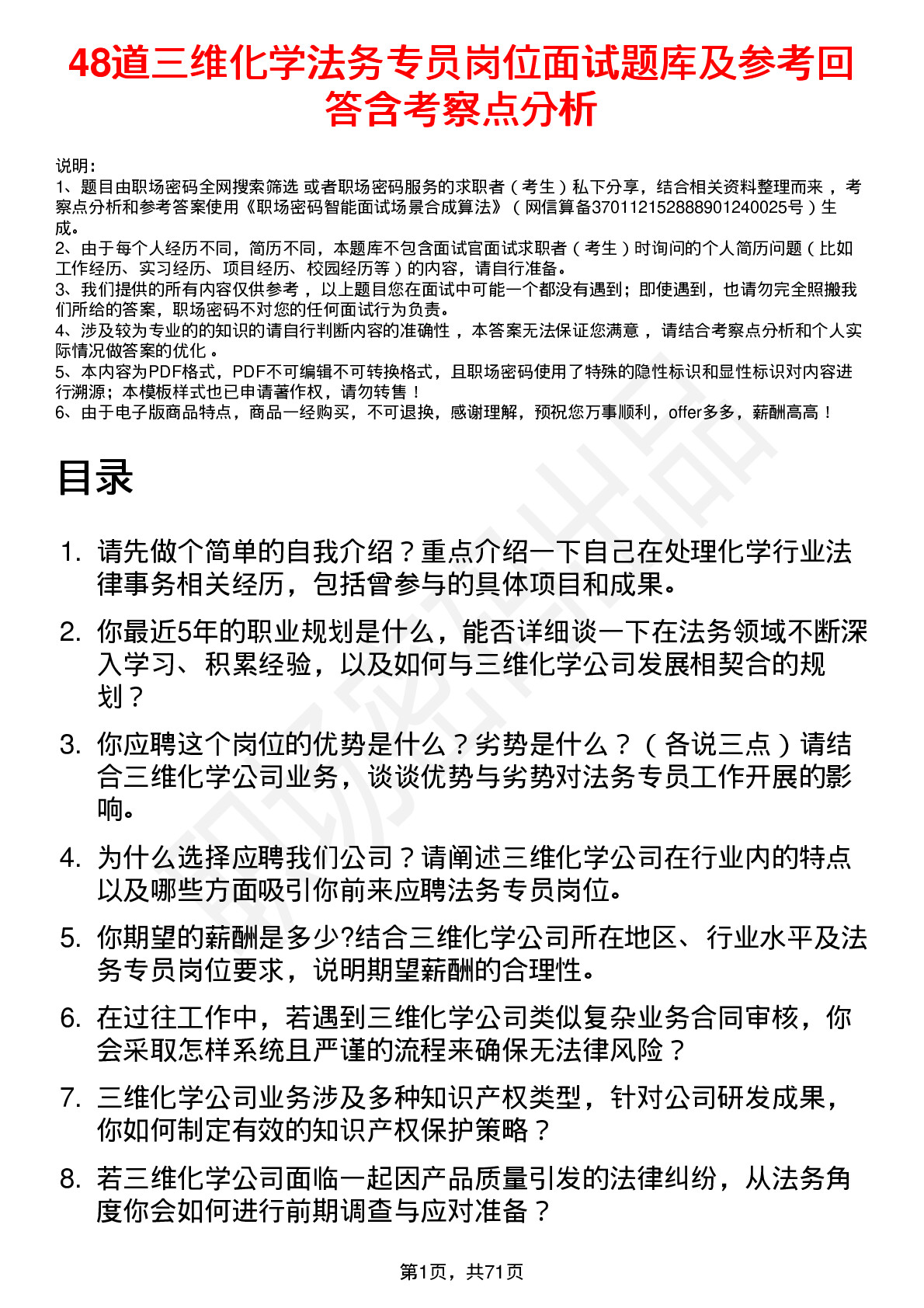 48道三维化学法务专员岗位面试题库及参考回答含考察点分析

说明：
1、题目由职场密码全网搜索筛选 或者职场密码服务的求职者（考生）私下分享，结合相关资料整理而来，考察点分析和参考答案使用《职场密码智能面试场景合成算法》（网信算备370112152888901240025号）生成。
2、由于每个人经历不同，简历不同，本题库不包含面试官面试求职者（考生）时询问的个人简历问题（比如工作经历、实习经历、项目经历、校园经历等）的内容，请自行准备。
3、我们提供的所有内容仅供参考，以上题目您在面试中可能一个都没有遇到；即使遇到，也请勿完全照搬我们所给的答案，职场密码不对您的任何面试行为负责。
4、涉及较为专业的的知识的请自行判断内容的准确性，本答案无法保证您满意，请结合考察点分析和个人实际情况做答案的优化。
5、本内容为PDF格式，PDF不可编辑不可转换格式，且职场密码使用了特殊的隐性标识和显性标识对内容进行溯源；本模板样式也已申请著作权，请勿转售！
6、由于电子版商品特点，商品一经购买，不可退换，感谢理解，预祝您万事顺利，offer多多，薪酬高高！

目录

1. 请先做个简单的自我介绍？重点介绍一下自己在处理化学行业法律事务相关经历，包括曾参与的具体项目和成果。

2. 你最近5年的职业规划是什么，能否详细谈一下在法务领域不断深入学习、积累经验，以及如何与三维化学公司发展相契合的规划？

3. 你应聘这个岗位的优势是什么？劣势是什么？（各说三点）请结合三维化学公司业务，谈谈优势与劣势对法务专员工作开展的影响。

4. 为什么选择应聘我们公司？请阐述三维化学公司在行业内的特点以及哪些方面吸引你前来应聘法务专员岗位。

5. 你期望的薪酬是多少?结合三维化学公司所在地区、行业水平及法务专员岗位要求，说明期望薪酬的合理性。

6. 在过往工作中，若遇到三维化学公司类似复杂业务合同审核，你会采取怎样系统且严谨的流程来确保无法律风险？

7. 三维化学公司业务涉及多种知识产权类型，针对公司研发成果，你如何制定有效的知识产权保护策略？

8. 若三维化学公司面临一起因产品质量引发的法律纠纷，从法务角度你会如何进行前期调查与应对准备？

第1页，共71页